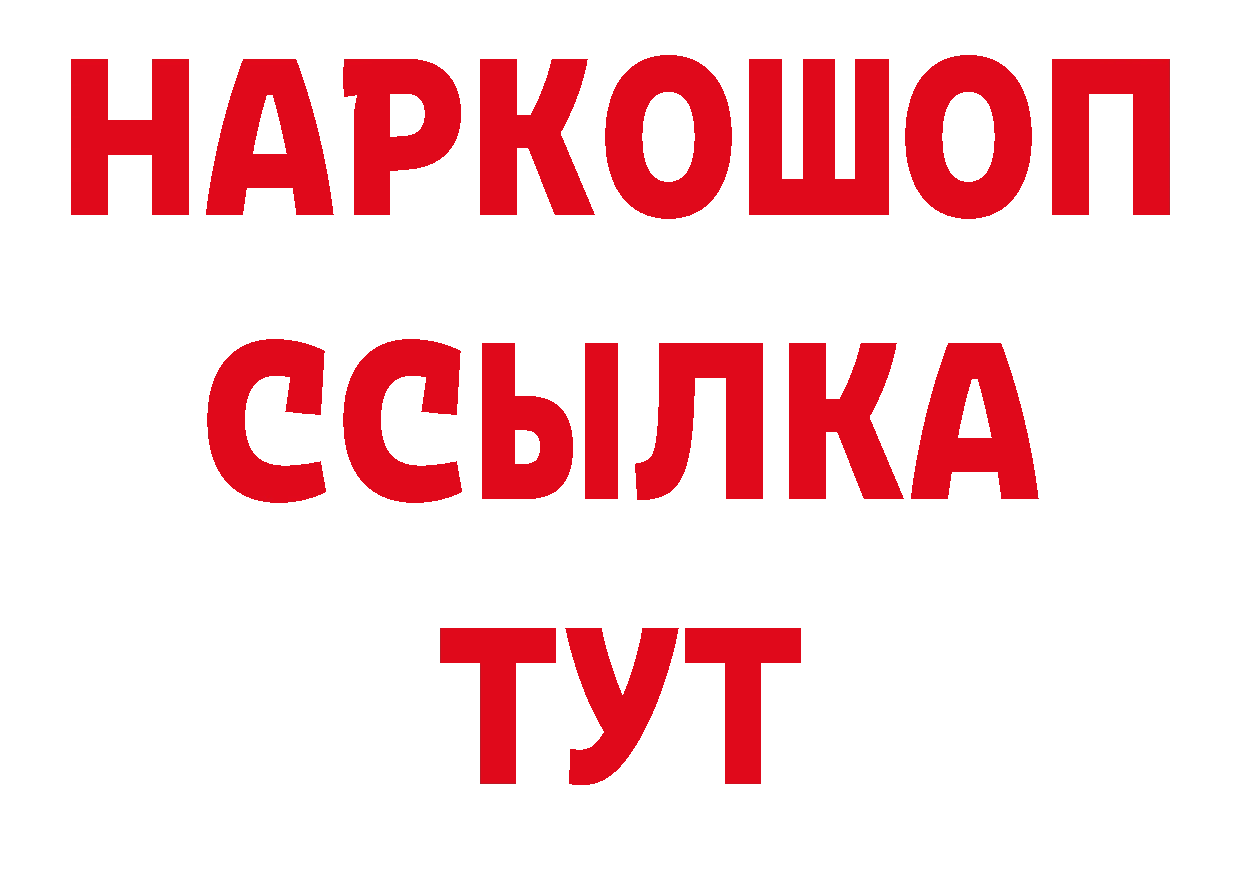 НАРКОШОП
ССЫЛКА
ТУТ